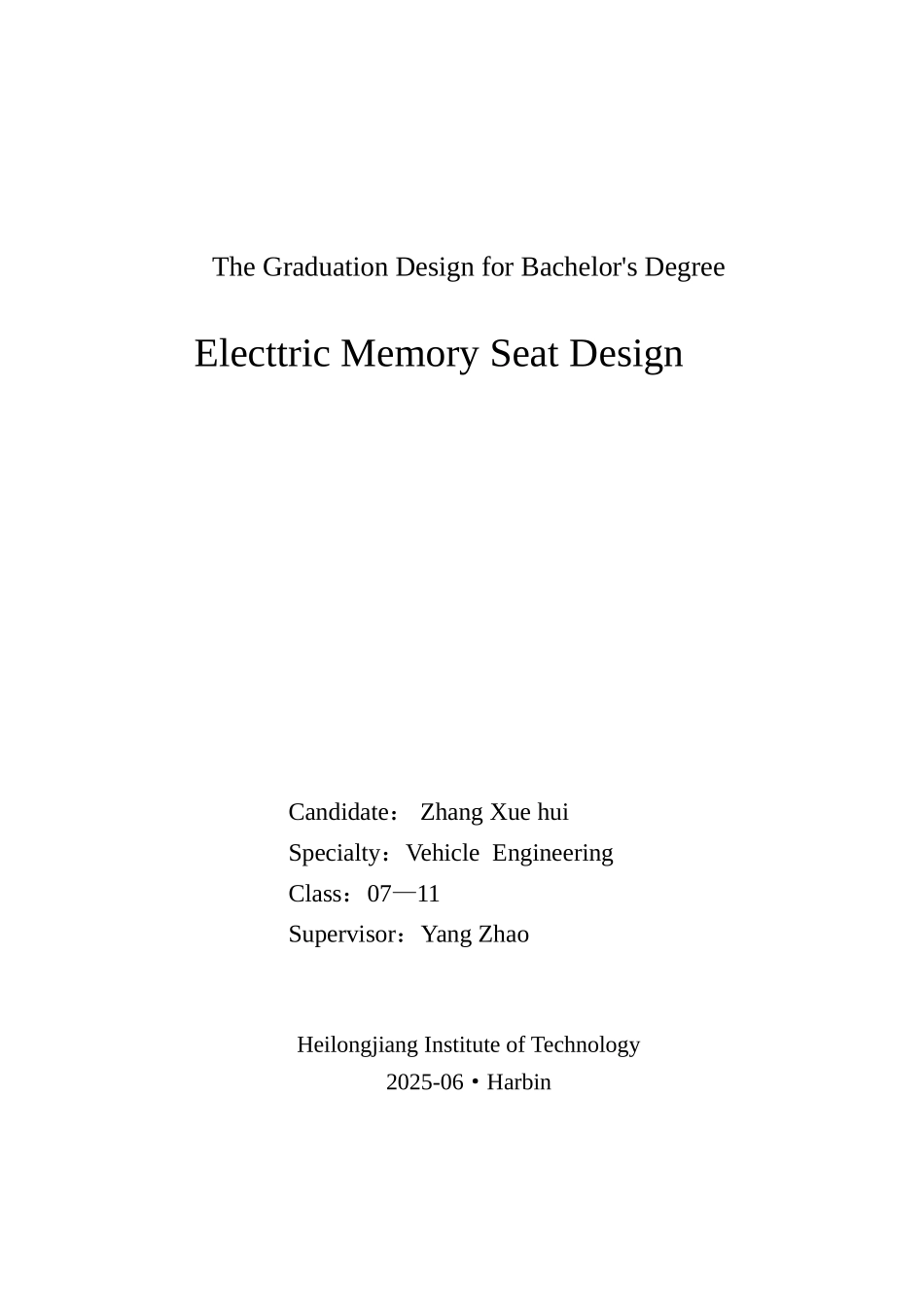 The Graduation Design for Bachelor's Degree

Electtric Memory Seat Design

Candidate： Zhang Xue hui
Specialty：Vehicle Engineering
Class：07—11
Supervisor：Yang Zhao

Heilongjiang Institute of Technology
2025-06 • Harbin